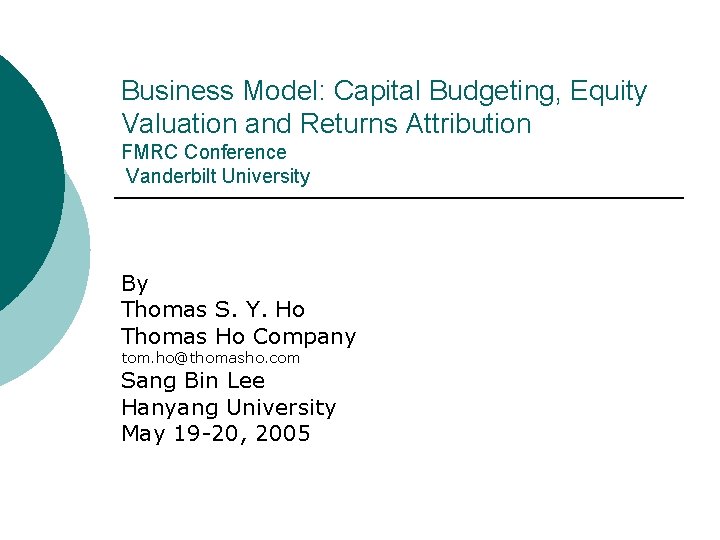 Business Model: Capital Budgeting, Equity Valuation and Returns Attribution
FMRC Conference
Vanderbilt University

By
Thomas S. Y. Ho
Thomas Ho Company
tom.ho@thomasho.com
Sang Bin Lee
Hanyang University
May 19-20, 2005